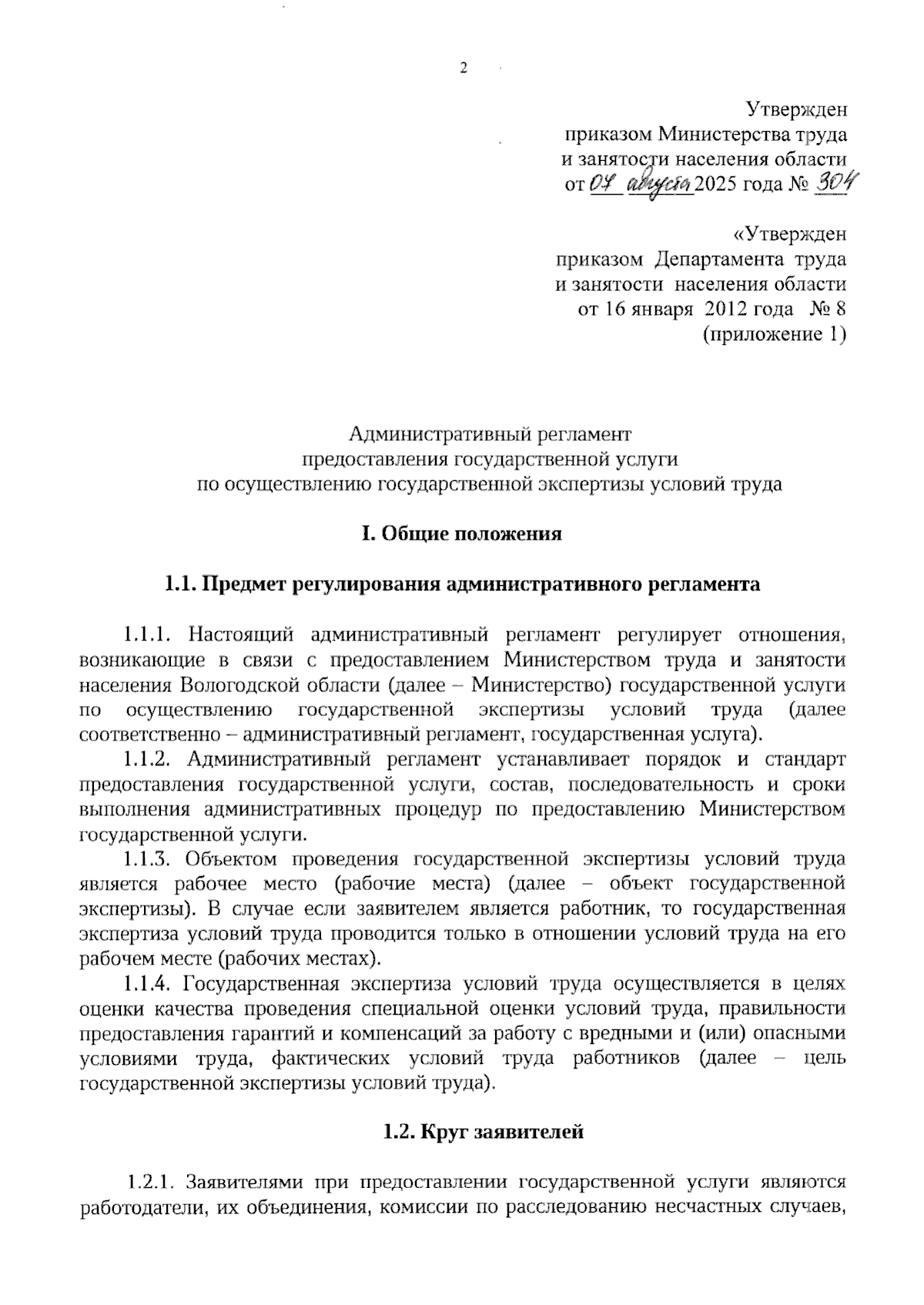 2

Утвержден
приказом Министерства труда
и занятости населения области
от 07 августа 2025 года № 304

«Утвержден
приказом Департамента труда
и занятости населения области
от 16 января 2012 года № 8
(приложение 1)

Административный регламент
предоставления государственной услуги
по осуществлению государственной экспертизы условий труда

I. Общие положения

1.1. Предмет регулирования административного регламента

1.1.1. Настоящий административный регламент регулирует отношения, возникающие в связи с предоставлением Министерством труда и занятости населения Вологодской области (далее – Министерство) государственной услуги по осуществлению государственной экспертизы условий труда (далее соответственно – административный регламент, государственная услуга).

1.1.2. Административный регламент устанавливает порядок и стандарт предоставления государственной услуги, состав, последовательность и сроки выполнения административных процедур по предоставлению Министерством государственной услуги.

1.1.3. Объектом проведения государственной экспертизы условий труда является рабочее место (рабочие места) (далее – объект государственной экспертизы). В случае если заявителем является работник, то государственная экспертиза условий труда проводится только в отношении условий труда на его рабочем месте (рабочих местах).

1.1.4. Государственная экспертиза условий труда осуществляется в целях оценки качества проведения специальной оценки условий труда, правильности предоставления гарантий и компенсаций за работу с вредными и (или) опасными условиями труда, фактических условий труда работников (далее – цель государственной экспертизы условий труда).

1.2. Круг заявителей

1.2.1. Заявителями при предоставлении государственной услуги являются работодатели, их объединения, комиссии по расследованию несчастных случаев,